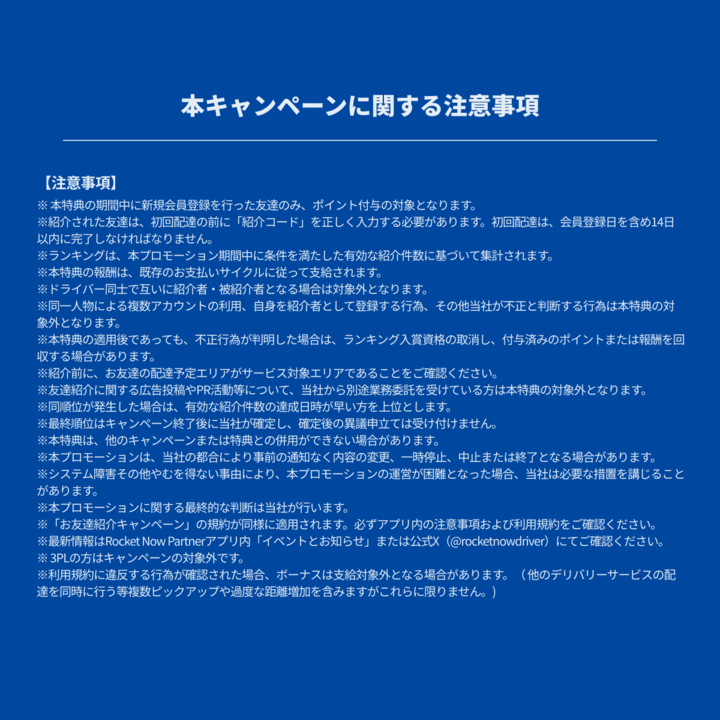 本キャンペーンに関する注意事項

【注意事項】

※本特典の期間中に新規会員登録を行った友達のみ、ポイント付与の対象となります。

※紹介された友達は、初回配達の前に「紹介コード」を正しく入力する必要があります。初回配達は、会員登録日を含め14日以内に完了しなければなりません。

※ランキングは、本プロモーション期間中に条件を満たした有効な紹介件数に基づいて集計されます。

※本特典の報酬は、既存のお支払いサイクルに従って支給されます。

※ドライバー同士で互いに紹介者・被紹介者となる場合は対象外となります。

※同一人物による複数アカウントの利用、自身を紹介者として登録する行為、その他当社が不正と判断する行為は本特典の対象外となります。

※本特典の適用後であっても、不正行為が判明した場合は、ランキング入賞資格の取消し、付与済みのポイントまたは報酬を回収する場合があります。

※紹介前に、お友達の配達予定エリアがサービス対象エリアであることをご確認ください。

※友達紹介に関する広告投稿やPR活動等について、当社から別途業務委託を受けている方は本特典の対象外となります。

※同順位が発生した場合は、有効な紹介件数の達成日時が早い方を上位とします。

※最終順位はキャンペーン終了後に当社が確定し、確定後の異議申立ては受け付けません。

※本特典は、他のキャンペーンまたは特典との併用ができない場合があります。

※本プロモーションは、当社の都合により事前の通知なく内容の変更、一時停止、中止または終了となる場合があります。

※システム障害その他やむを得ない事由により、本プロモーションの運営が困難となった場合、当社は必要な措置を講じることがあります。

※本プロモーションに関する最終的な判断は当社が行います。

※「お友達紹介キャンペーン」の規約が同様に適用されます。必ずアプリ内の注意事項および利用規約をご確認ください。

※最新情報はRocket Now Partnerアプリ内「イベントとお知らせ」または公式X（@rocketnowdriver）にてご確認ください。

※3PLの方はキャンペーンの対象外です。

※利用規約に違反する行為が確認された場合、ボーナスは支給対象外となる場合があります。（他のデリバリーサービスの配達を同時に行う等複数ピックアップや過度な距離増加を含みますがこれらに限りません。）